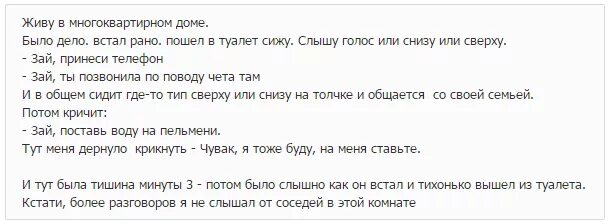 Живу в многоквартирном доме.
Было дело. встал рано. пошел в туалет сижу. Слышу голос или снизу или сверху.
- Зай, принеси телефон
- Зай, ты позвонила по поводу чета там
И в общем сидит где-то тип сверху или снизу на толчке и общается со своей семьей.
Потом кричит:
- Зай, поставь воду на пельмени.
Тут меня дернуло крикнуть - Чувак, я тоже буду, на меня ставьте.

И тут была тишина минуты 3 - потом было слышно как он встал и тихонько вышел из туалета.
Кстати, более разговоров я не слышал от соседей в этой комнате